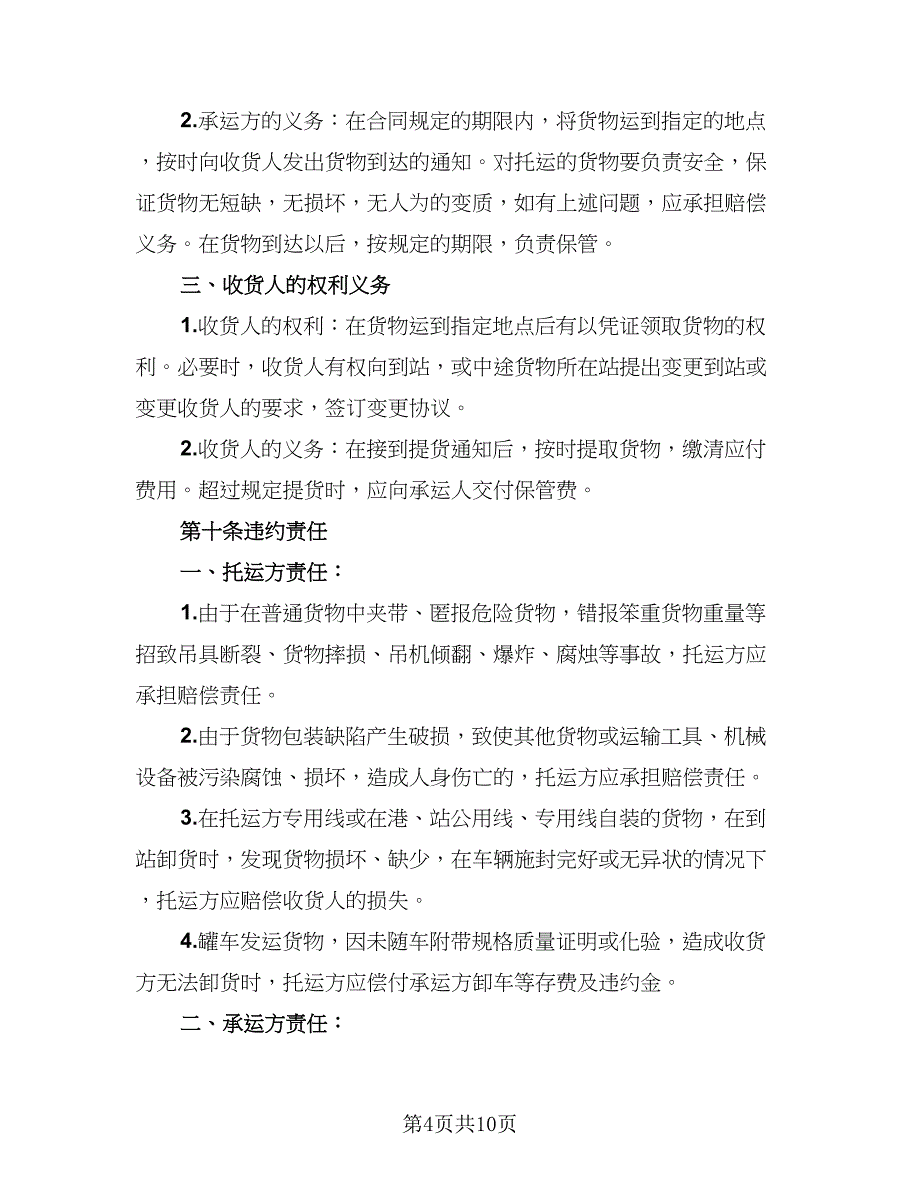 2.承运方的义务：在合同规定的期限内，将货物运到指定的地点，按时向收货人发出货物到达的通知。对托运的货物要负责安全，保证货物无短缺，无损坏，无人为的变质，如有上述问题，应承担赔偿义务。在货物到达以后，按规定的期限，负责保管。

三、收货人的权利义务

1.收货人的权利：在货物运到指定地点后有以凭证领取货物的权利。必要时，收货人有权向到站，或中途货物所在站提出变更到站或变更收货人的要求，签订变更协议。

2.收货人的义务：在接到提货通知后，按时提取货物，缴清应付费用。超过规定提货时，应向承运人交付保管费。

第十条违约责任

一、托运方责任：

1.由于在普通货物中夹带、匿报危险货物，错报笨重货物重量等招致吊具断裂、货物摔损、吊机倾翻、爆炸、腐烛等事故，托运方应承担赔偿责任。

2.由于货物包装缺陷产生破损，致使其他货物或运输工具、机械设备被污染腐蚀、损坏，造成人身伤亡的，托运方应承担赔偿责任。

3.在托运方专用线或在港、站公用线、专用线自装的货物，在到站卸货时，发现货物损坏、缺少，在车辆施封完好或无异状的情况下，托运方应赔偿收货人的损失。

4.罐车发运货物，因未随车附带规格质量证明或化验，造成收货方无法卸货时，托运方应偿付承运方卸车等存费及违约金。

二、承运方责任：

第4页共10页